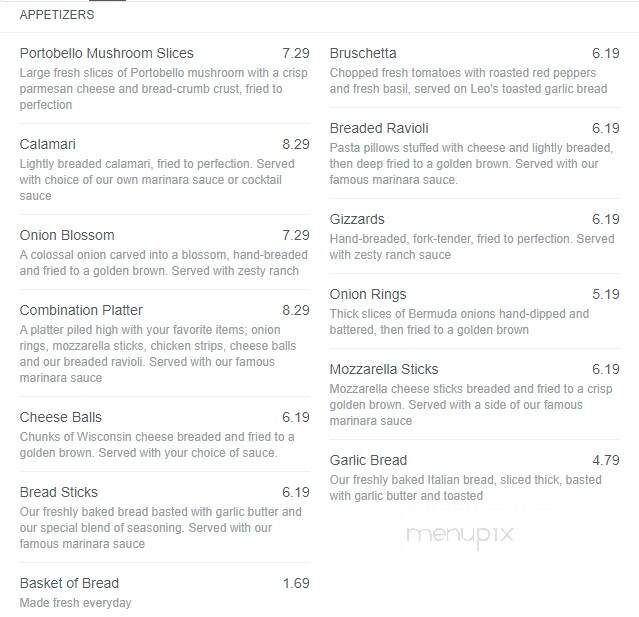 APPETIZERS

Portobello Mushroom Slices 7.29
Large fresh slices of Portobello mushroom with a crisp parmesan cheese and bread-crumb crust, fried to perfection

Calamari 8.29
Lightly breaded calamari, fried to perfection. Served with choice of our own marinara sauce or cocktail sauce

Onion Blossom 7.29
A colossal onion carved into a blossom, hand-breaded and fried to a golden brown. Served with zesty ranch

Combination Platter 8.29
A platter piled high with your favorite items; onion rings, mozzarella sticks, chicken strips, cheese balls and our breaded ravioli. Served with our famous marinara sauce

Cheese Balls 6.19
Chunks of Wisconsin cheese breaded and fried to a golden brown. Served with your choice of sauce.

Bread Sticks 6.19
Our freshly baked bread basted with garlic butter and our special blend of seasoning. Served with our famous marinara sauce

Basket of Bread 1.69
Made fresh everyday

Bruschetta 6.19
Chopped fresh tomatoes with roasted red peppers and fresh basil, served on Leo's toasted garlic bread

Breaded Ravioli 6.19
Pasta pillows stuffed with cheese and lightly breaded, then deep fried to a golden brown. Served with our famous marinara sauce.

Gizzards 6.19
Hand-breaded, fork-tender, fried to perfection. Served with zesty ranch sauce

Onion Rings 5.19
Thick slices of Bermuda onions hand-dipped and battered, then fried to a golden brown

Mozzarella Sticks 6.19
Mozzarella cheese sticks breaded and fried to a crisp golden brown. Served with a side of our famous marinara sauce

Garlic Bread 4.79
Our freshly baked Italian bread, sliced thick, basted with garlic butter and toasted

menupix